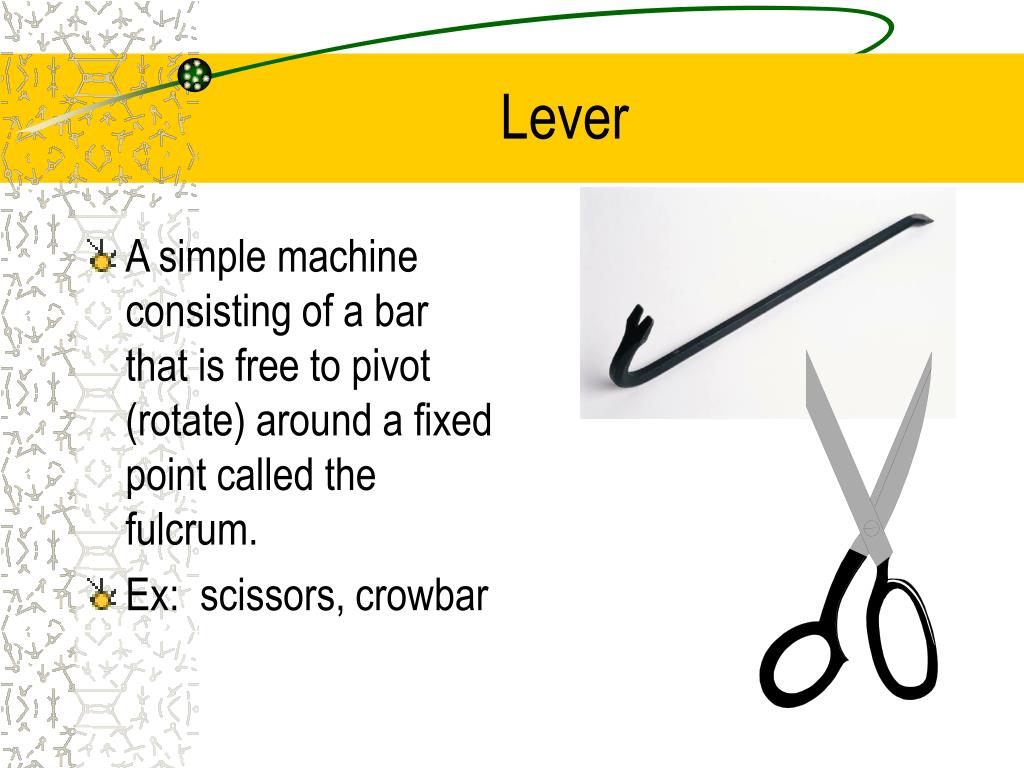 Lever

A simple machine consisting of a bar that is free to pivot (rotate) around a fixed point called the fulcrum.

Ex: scissors, crowbar